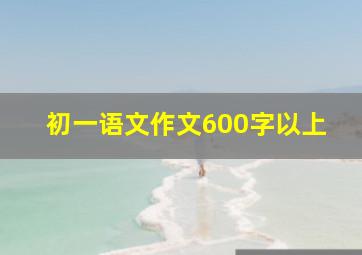 初一语文作文600字以上